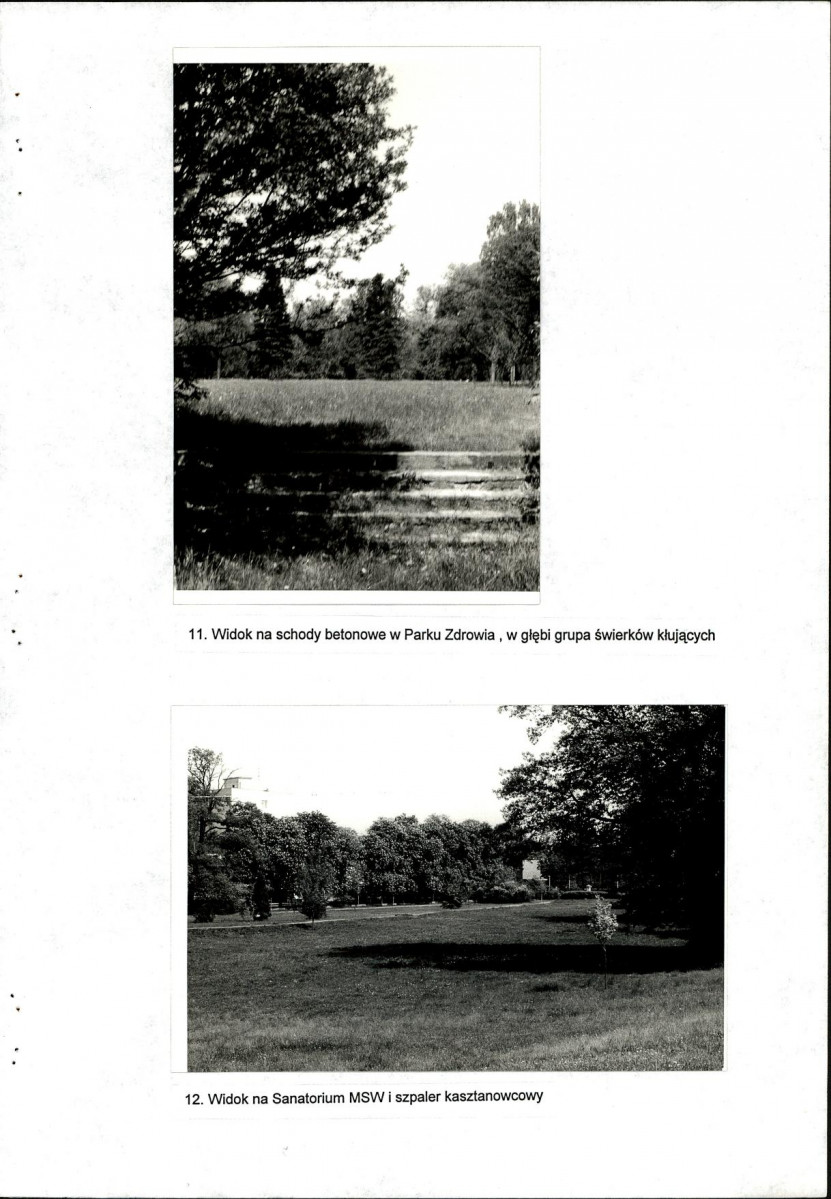 11. Widok na schody betonowe w Parku Zdrowia , w głębi grupa świerków kłujących

12. Widok na Sanatorium MSW i szpaler kasztanowcowy